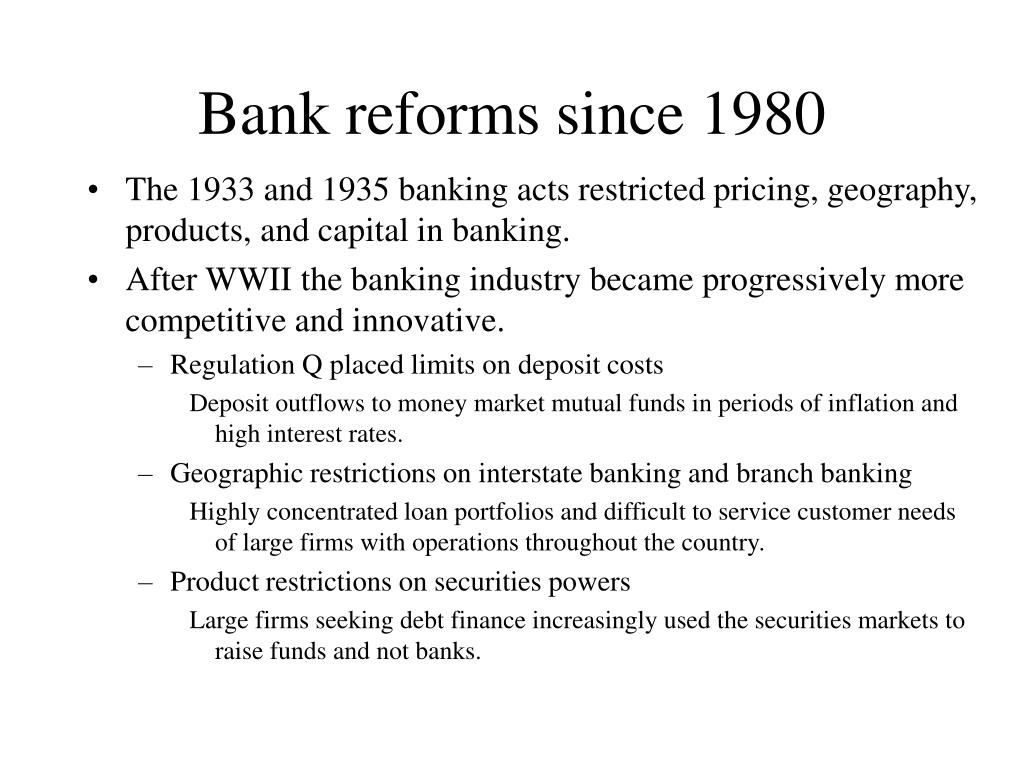 Bank reforms since 1980

• The 1933 and 1935 banking acts restricted pricing, geography, products, and capital in banking.

• After WWII the banking industry became progressively more competitive and innovative.

– Regulation Q placed limits on deposit costs

Deposit outflows to money market mutual funds in periods of inflation and high interest rates.

– Geographic restrictions on interstate banking and branch banking

Highly concentrated loan portfolios and difficult to service customer needs of large firms with operations throughout the country.

– Product restrictions on securities powers

Large firms seeking debt finance increasingly used the securities markets to raise funds and not banks.